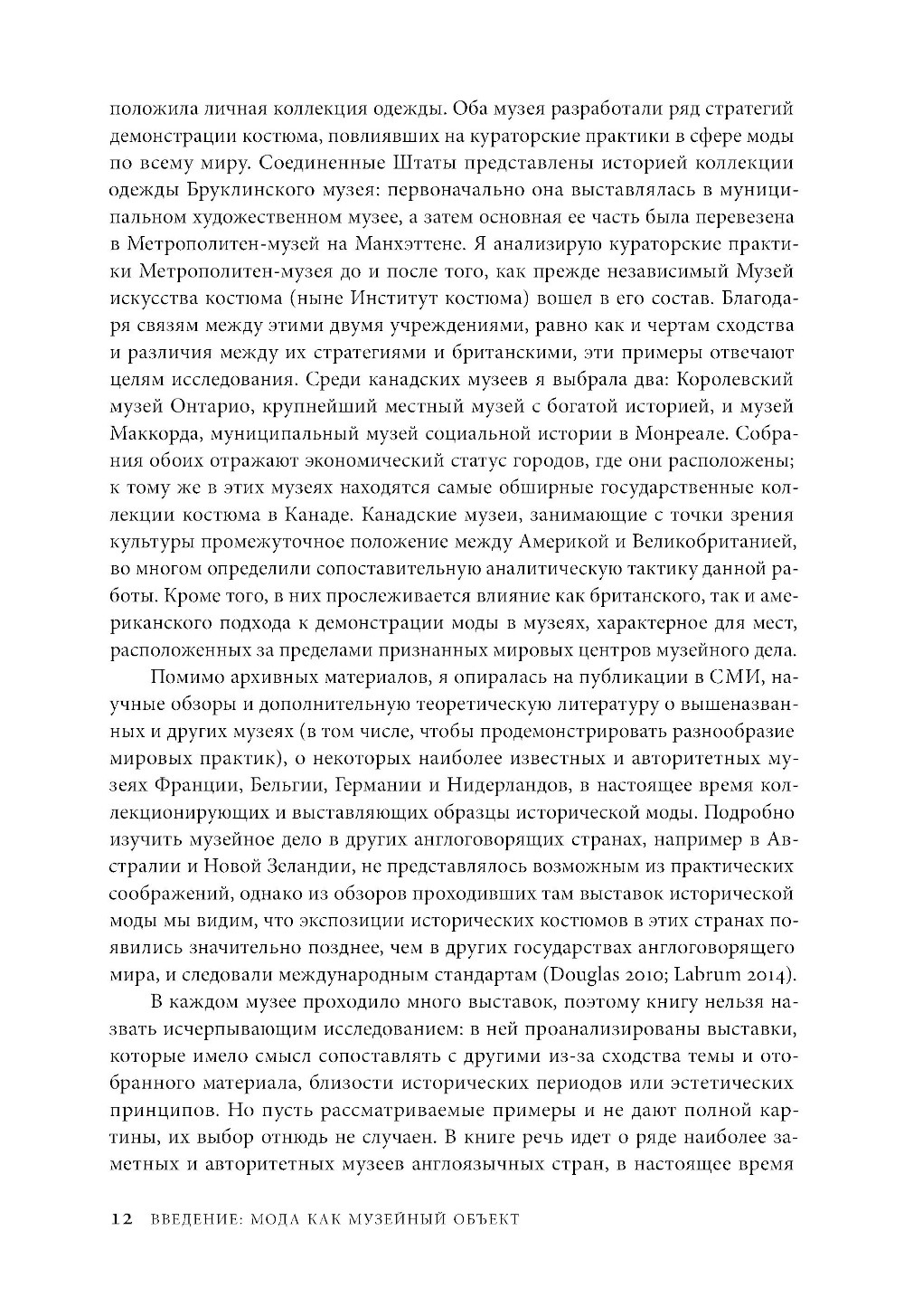 положила личная коллекция одежды. Оба музея разработали ряд стратегий демонстрации костюма, повлиявших на кураторские практики в сфере моды по всему миру. Соединенные Штаты представлены историей коллекции одежды Бруклинского музея: первоначально она выставлялась в муниципальном художественном музее, а затем основная ее часть была перевезена в Метрополитен-музей на Манхэттене. Я анализирую кураторские практики Метрополитен-музея до и после того, как прежде независимый Музей искусства костюма (ныне Институт костюма) вошел в его состав. Благодаря связям между этими двумя учреждениями, равно как и чертам сходства и различия между их стратегиями и британскими, эти примеры отвечают целям исследования. Среди канадских музеев я выбрала два: Королевский музей Онтарио, крупнейший местный музей с богатой историей, и музей Маккорда, муниципальный музей социальной истории в Монреале. Собрания обоих отражают экономический статус городов, где они расположены; к тому же в этих музеях находятся самые обширные государственные коллекции костюма в Канаде. Канадские музеи, занимающие с точки зрения культуры промежуточное положение между Америкой и Великобританией, во многом определили сопоставительную аналитическую тактику данной работы. Кроме того, в них прослеживается влияние как британского, так и американского подхода к демонстрации моды в музеях, характерное для мест, расположенных за пределами признанных мировых центров музейного дела.

Помимо архивных материалов, я опиралась на публикации в СМИ, научные обзоры и дополнительную теоретическую литературу о вышеназванных и других музеях (в том числе, чтобы продемонстрировать разнообразие мировых практик), о некоторых наиболее известных и авторитетных музеях Франции, Бельгии, Германии и Нидерландов, в настоящее время коллекционирующих и выставляющих образцы исторической моды. Подробно изучить музейное дело в других англоговорящих странах, например в Австралии и Новой Зеландии, не представлялось возможным из практических соображений, однако из обзоров проходивших там выставок исторической моды мы видим, что экспозиции исторических костюмов в этих странах появились значительно позднее, чем в других государствах англоговорящего мира, и следовали международным стандартам (Douglas 2010; Labrum 2014).

В каждом музее проходило много выставок, поэтому книгу нельзя назвать исчерпывающим исследованием: в ней проанализированы выставки, которые имело смысл сопоставлять с другими из-за сходства темы и отобранного материала, близости исторических периодов или эстетических принципов. Но пусть рассматриваемые примеры и не дают полной картины, их выбор отнюдь не случаен. В книге речь идет о ряде наиболее заметных и авторитетных музеев англоязычных стран, в настоящее время

12 ВВЕДЕНИЕ: МОДА КАК МУЗЕЙНЫЙ ОБЪЕКТ